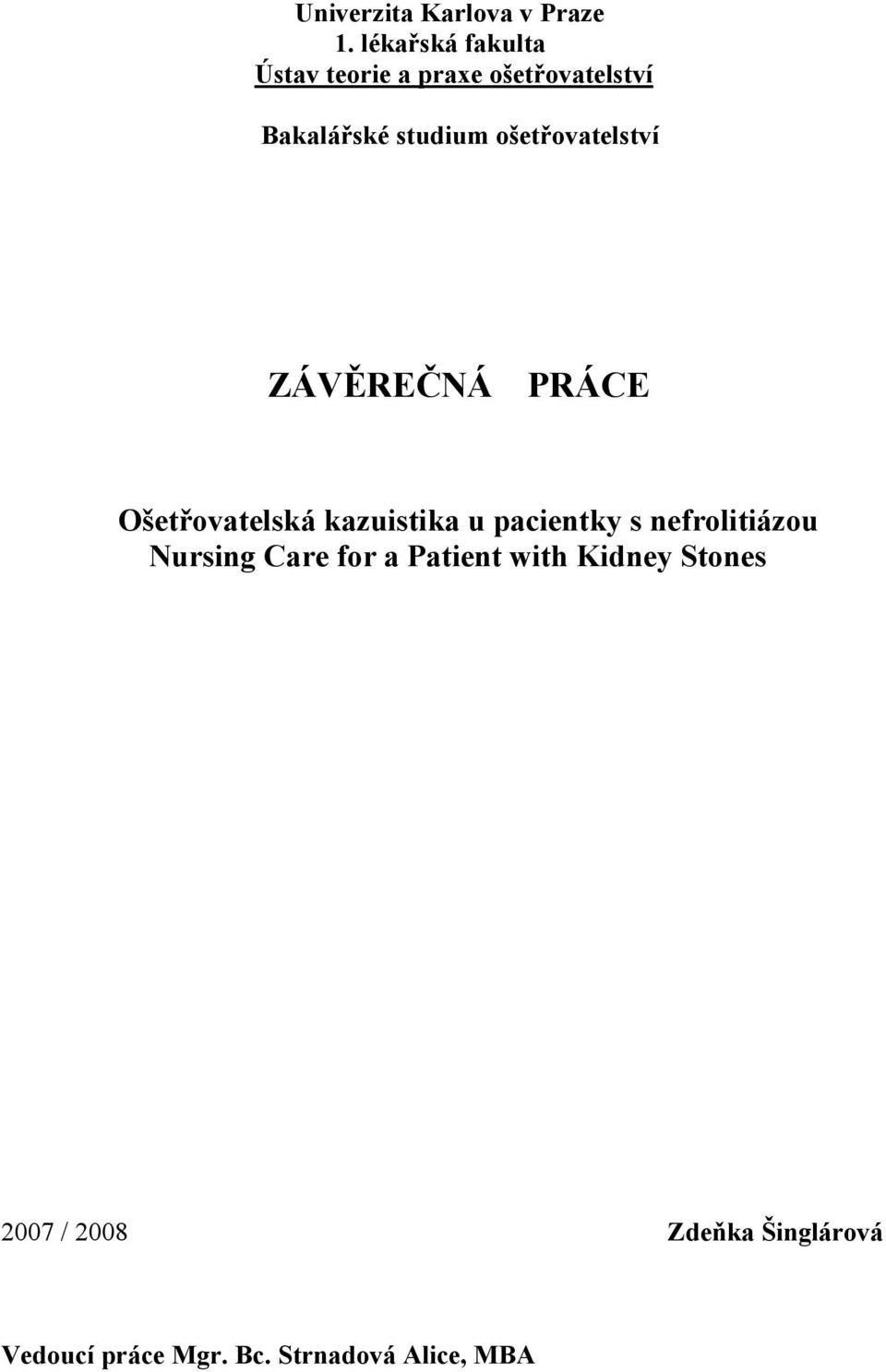 Univerzita Karlova v Praze
1. lékařská fakulta
Ústav teorie a praxe ošetřovatelství

Bakalářské studium ošetřovatelství

ZÁVĚREČNÁ PRÁCE

Ošetřovatelská kazuistika u pacientky s nefrolitiázou
Nursing Care for a Patient with Kidney Stones

2007 / 2008 Zdeňka Šinglárová

Vedoucí práce Mgr. Bc. Strnadová Alice, MBA